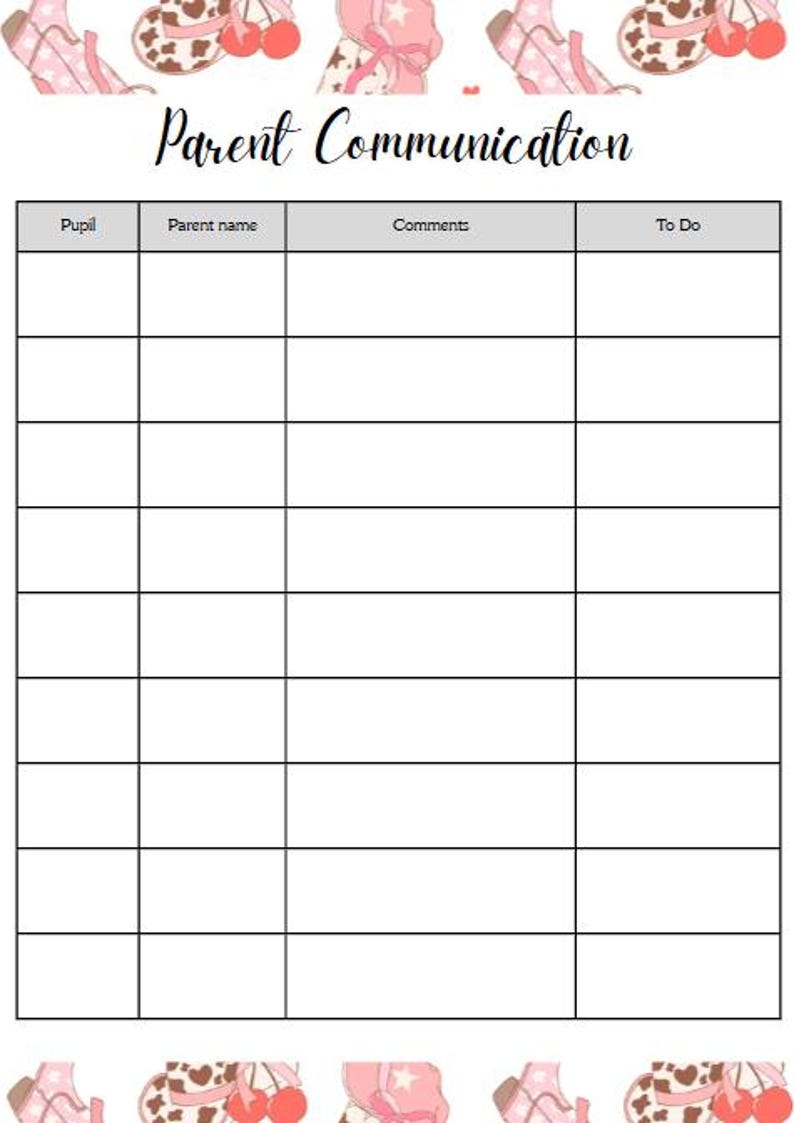 Parent Communication

| Pupil | Parent name | Comments | To Do |
|---|---|---|---|
| | | | |
| | | | |
| | | | |
| | | | |
| | | | |
| | | | |
| | | | |
| | | | |
| | | | |